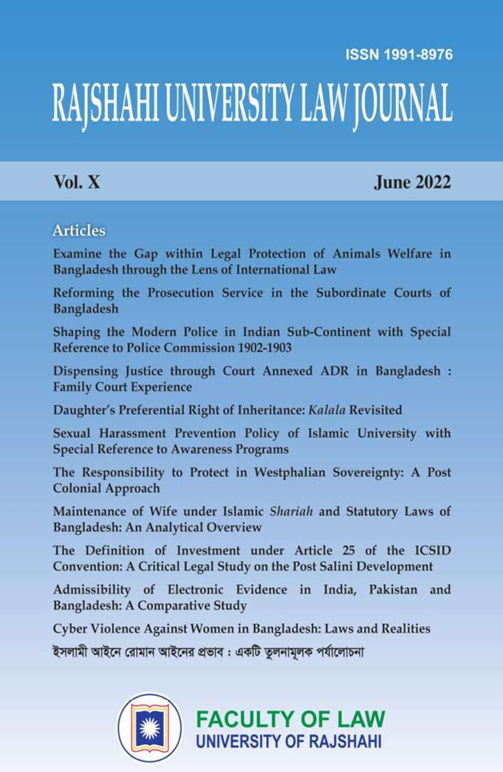 ISSN 1991-8976

RAJSHAHI UNIVERSITY LAW JOURNAL

Vol. X

June 2022

Articles

Examine the Gap within Legal Protection of Animals Welfare in Bangladesh through the Lens of International Law

Reforming the Prosecution Service in the Subordinate Courts of Bangladesh

Shaping the Modern Police in Indian Sub-Continent with Special Reference to Police Commission 1902-1903

Dispensing Justice through Court Annexed ADR in Bangladesh : Family Court Experience

Daughter's Preferential Right of Inheritance: Kalala Revisited

Sexual Harassment Prevention Policy of Islamic University with Special Reference to Awareness Programs

The Responsibility to Protect in Westphalian Sovereignty: A Post Colonial Approach

Maintenance of Wife under Islamic Shariah and Statutory Laws of Bangladesh: An Analytical Overview

The Definition of Investment under Article 25 of the ICSID Convention: A Critical Legal Study on the Post Salini Development

Admissibility of Electronic Evidence in India, Pakistan and Bangladesh: A Comparative Study

Cyber Violence Against Women in Bangladesh: Laws and Realities

ইসলামী আইনে রোমান আইনের প্রভাব : একটি তুলনামূলক পর্যালোচনা

FACULTY OF LAW
UNIVERSITY OF RAJSHAHI